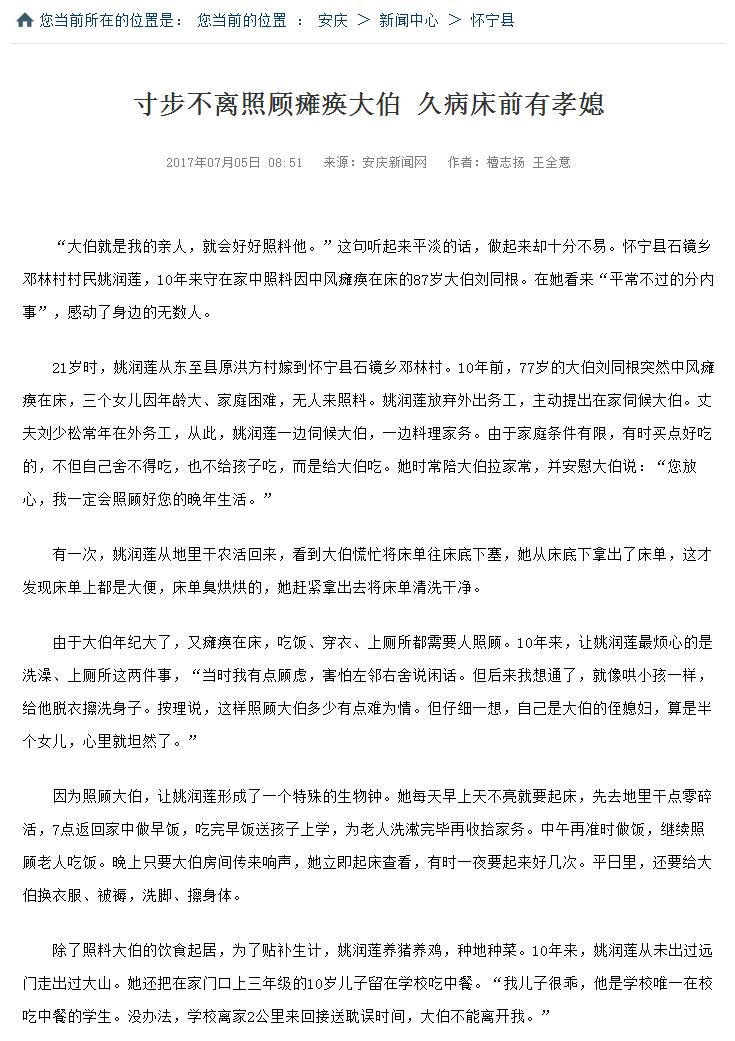 您当前所在的位置是： 您当前的位置 ： 安庆 > 新闻中心 > 怀宁县

寸步不离照顾瘫痪大伯 久病床前有孝媳

2017年07月05日 08:51 来源：安庆新闻网 作者：檀志扬 王全意

“大伯就是我的亲人，就会好好照料他。”这句听起来平淡的话，做起来却十分不易。怀宁县石镜乡邓林村村民姚润莲，10年来守在家中照料因中风瘫痪在床的87岁大伯刘同根。在她看来“平常不过的分内事”，感动了身边的无数人。

21岁时，姚润莲从东至县原洪方村嫁到怀宁县石镜乡邓林村。10年前，77岁的大伯刘同根突然中风瘫痪在床，三个女儿因年龄大、家庭困难，无人来照料。姚润莲放弃外出务工，主动提出在家伺候大伯。丈夫刘少松常年在外务工，从此，姚润莲一边伺候大伯，一边料理家务。由于家庭条件有限，有时买点好吃的，不但自己舍不得吃，也不给孩子吃，而是给大伯吃。她时常陪大伯拉家常，并安慰大伯说：“您放心，我一定会照顾好您的晚年生活。”

有一次，姚润莲从地里干农活回来，看到大伯慌忙将床单往床底下塞，她从床底下拿出了床单，这才发现床单上都是大便，床单臭烘烘的，她赶紧拿出去将床单清洗干净。

由于大伯年纪大了，又瘫痪在床，吃饭、穿衣、上厕所都需要人照顾。10年来，让姚润莲最烦心的是洗澡、上厕所这两件事，“当时我有点顾虑，害怕左邻右舍说闲话。但后来我想通了，就像哄小孩一样，给他脱衣擦洗身子。按理说，这样照顾大伯多少有点难为情。但仔细一想，自己是大伯的侄媳妇，算是半个女儿，心里就坦然了。”

因为照顾大伯，让姚润莲形成了一个特殊的生物钟。她每天早上天不亮就要起床，先去地里干点零碎活，7点返回家中做早饭，吃完早饭送孩子上学，为老人洗漱完毕再收拾家务。中午再准时做饭，继续照顾老人吃饭。晚上只要大伯房间传来响声，她立即起床查看，有时一夜要起来好几次。平日里，还要给大伯换衣服、被褥，洗脚、擦身体。

除了照料大伯的饮食起居，为了贴补生计，姚润莲养猪养鸡，种地种菜。10年来，姚润莲从未出过远门走出过大山。她还把在家门口上三年级的10岁儿子留在学校吃中餐。“我儿子很乖，他是学校唯一在校吃中餐的学生。没办法，学校离家2公里来回接送耽误时间，大伯不能离开我。”